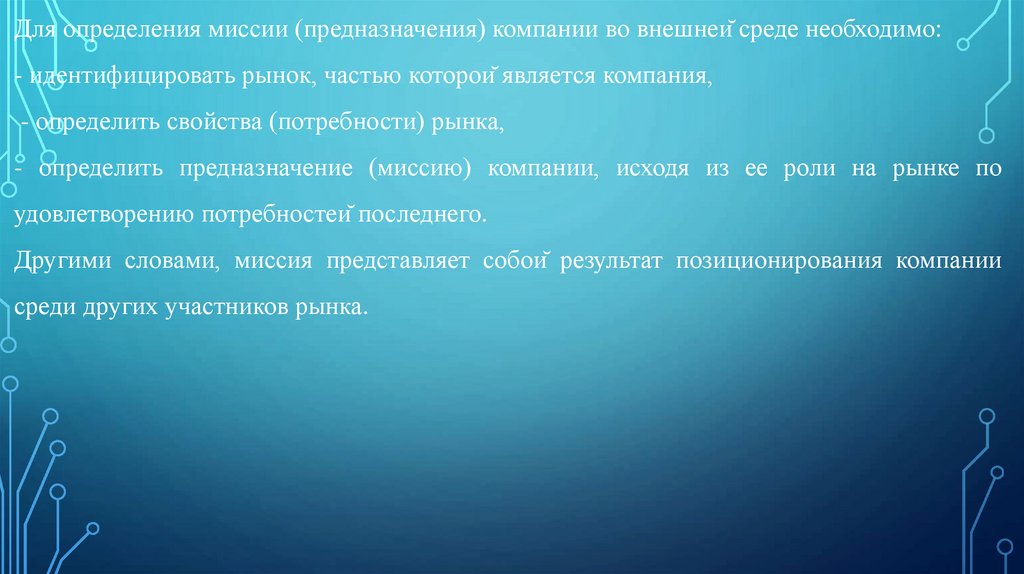 Для определения миссии (предназначения) компании во внешней среде необходимо:
- идентифицировать рынок, частью которой является компания,
- определить свойства (потребности) рынка,
- определить предназначение (миссию) компании, исходя из ее роли на рынке по удовлетворению потребностей последнего.

Другими словами, миссия представляет собой результат позиционирования компании среди других участников рынка.